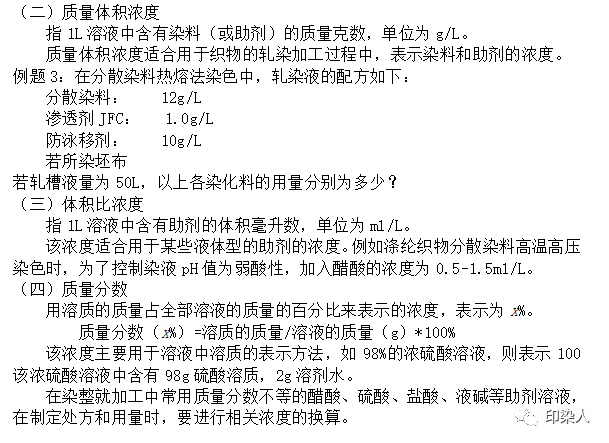 （二）质量体积浓度

指 1L 溶液中含有染料（或助剂）的质量克数，单位为 g/L。

质量体积浓度适合用于织物的轧染加工过程中，表示染料和助剂的浓度。

例题 3：在分散染料热熔法染色中，轧染液的配方如下：

分散染料：　12g/L

渗透剂 JFC：　1.0g/L

防泳移剂：　10g/L

若所染坯布

若轧槽液量为 50L，以上各染化料的用量分别为多少？

（三）体积比浓度

指 1L 溶液中含有助剂的体积毫升数，单位为 ml/L。

该浓度适合用于某些液体型的助剂的浓度。例如涤纶织物分散染料高温高压染色时，为了控制染液 pH 值为弱酸性，加入醋酸的浓度为 0.5-1.5ml/L。

（四）质量分数

用溶质的质量占全部溶液的质量的百分比来表示的浓度，表示为 x%。

质量分数（x%）=溶质的质量/溶液的质量（g）*100%

该浓度主要用于溶液中溶质的表示方法，如 98%的浓硫酸溶液，则表示 100 该浓硫酸溶液中含有 98g 硫酸溶质，2g 溶剂水。

在染整就加工中常用质量分数不等的醋酸、硫酸、盐酸、液碱等助剂溶液，在制定处方和用量时，要进行相关浓度的换算。

印染人